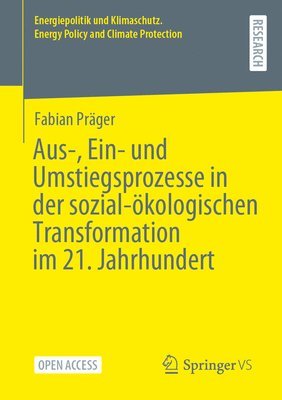 Energiepolitik und Klimaschutz.
Energy Policy and Climate Protection

RESEARCH

Fabian Präger

Aus-, Ein- und Umstiegsprozesse in der sozial-ökologischen Transformation im 21. Jahrhundert

OPEN ACCESS

Springer VS